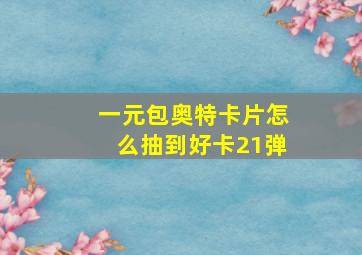 一元包奥特卡片怎么抽到好卡21弹